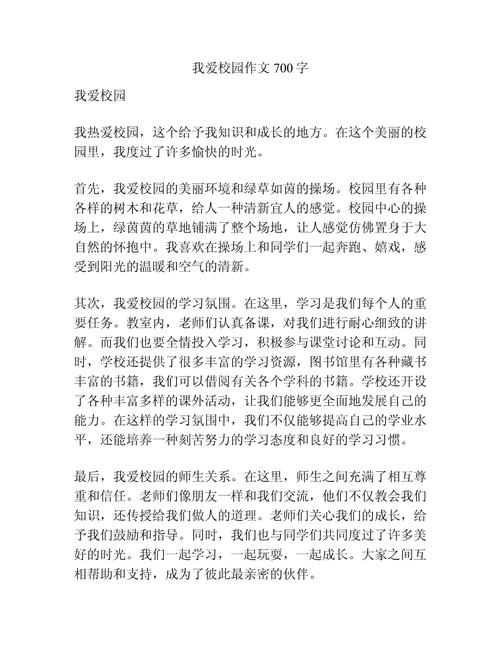 我爱校园作文 700 字

我爱校园

我热爱校园，这个给予我知识和成长的地方。在这个美丽的校园里，我度过了许多愉快的时光。

首先，我爱校园的美丽环境和绿草如茵的操场。校园里有各种各样的树木和花草，给人一种清新宜人的感觉。校园中心的操场上，绿茵茵的草地铺满了整个场地，让人感觉仿佛置身于大自然的怀抱中。我喜欢在操场上和同学们一起奔跑、嬉戏，感受到阳光的温暖和空气的清新。

其次，我爱校园的学习氛围。在这里，学习是我们每个人的重要任务。教室内，老师们认真备课，对我们进行耐心细致的讲解。而我们也要全情投入学习，积极参与课堂讨论和互动。同时，学校还提供了很多丰富的学习资源，图书馆里有各种藏书丰富的书籍，我们可以借阅有关各个学科的书籍。学校还开设了各种丰富多样的课外活动，让我们能够更全面地发展自己的能力。在这样的学习氛围中，我们不仅能够提高自己的学业水平，还能培养一种刻苦努力的学习态度和良好的学习习惯。

最后，我爱校园的师生关系。在这里，师生之间充满了相互尊重和信任。老师们像朋友一样和我们交流，他们不仅教会我们知识，还传授给我们做人的道理。老师们关心我们的成长，给予我们鼓励和指导。同时，我们也与同学们共同度过了许多美好的时光。我们一起学习，一起玩耍，一起成长。大家之间互相帮助和支持，成为了彼此最亲密的伙伴。